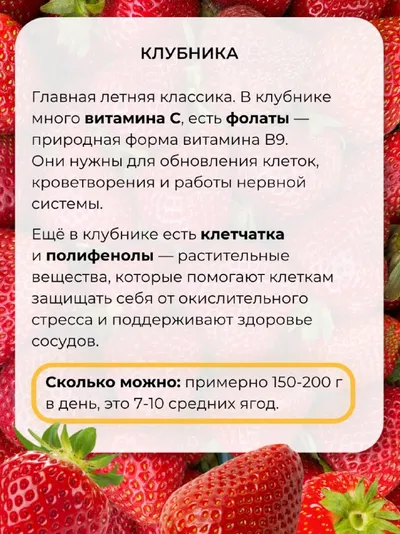 КЛУБНИКА

Главная летняя классика. В клубнике много витамина С, есть фолаты — природная форма витамина В9. Они нужны для обновления клеток, кроветворения и работы нервной системы.

Ещё в клубнике есть клетчатка и полифенолы — растительные вещества, которые помогают клеткам защищать себя от окислительного стресса и поддерживают здоровье сосудов.

Сколько можно: примерно 150-200 г в день, это 7-10 средних ягод.